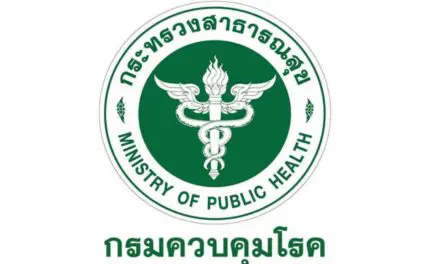 กระทรวงสาธารณสุข

MINISTRY OF PUBLIC HEALTH

กรมควบคุมโรค